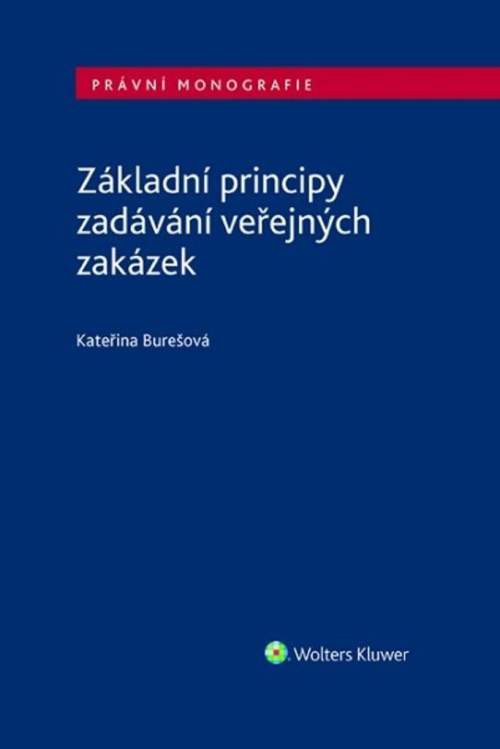 PRÁVNÍ MONOGRAFIE

Základní principy zadávání veřejných zakázek

Kateřina Burešová

Wolters Kluwer